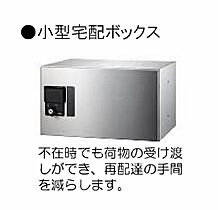 ●小型宅配ボックス

不在時でも荷物の受け渡しができ、再配達の手間を減らします。